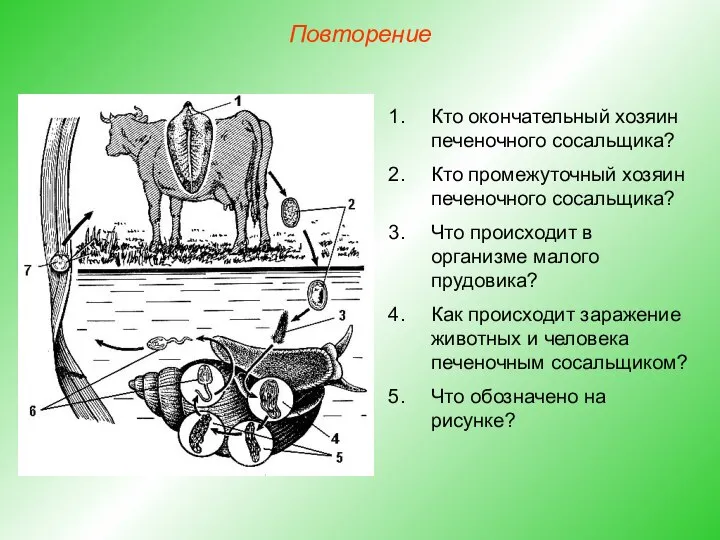 Повторение

1
2
7
3
6
4
5

1. Кто окончательный хозяин печеночного сосальщика?
2. Кто промежуточный хозяин печеночного сосальщика?
3. Что происходит в организме малого прудовика?
4. Как происходит заражение животных и человека печеночным сосальщиком?
5. Что обозначено на рисунке?